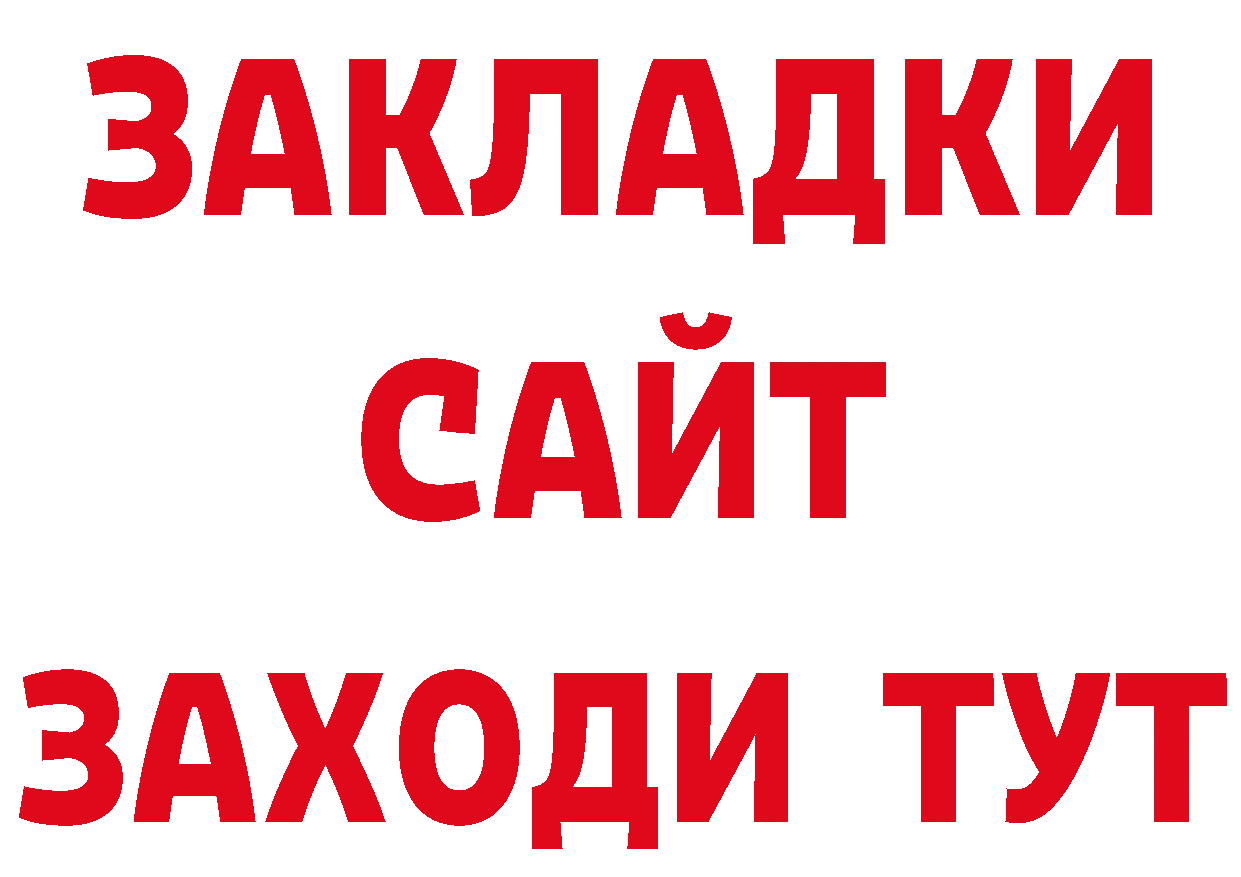 ЗАКЛАДКИ
САЙТ
ЗАХОДИ ТУТ